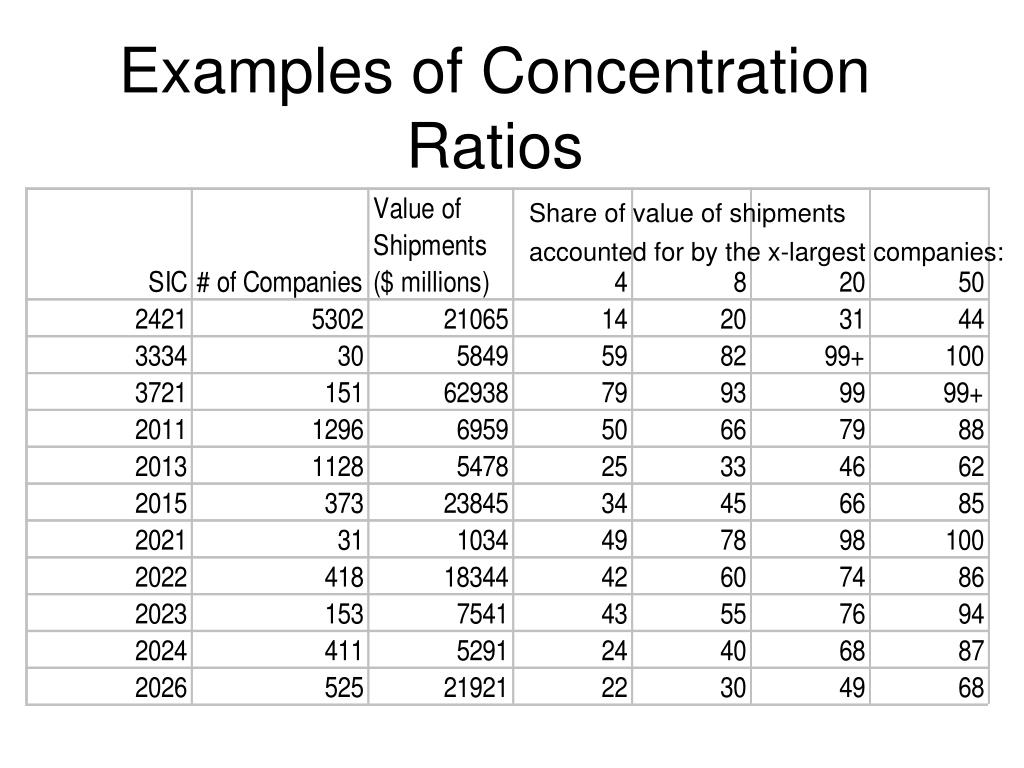 Examples of Concentration Ratios

| SIC | # of Companies | Value of Shipments ($ millions) | Share of value of shipments accounted for by the x-largest companies: 4 | 8 | 20 | 50 |
|---|---|---|---|---|---|---|
| 2421 | 5302 | 21065 | 14 | 20 | 31 | 44 |
| 3334 | 30 | 5849 | 59 | 82 | 99+ | 100 |
| 3721 | 151 | 62938 | 79 | 93 | 99 | 99+ |
| 2011 | 1296 | 6959 | 50 | 66 | 79 | 88 |
| 2013 | 1128 | 5478 | 25 | 33 | 46 | 62 |
| 2015 | 373 | 23845 | 34 | 45 | 66 | 85 |
| 2021 | 31 | 1034 | 49 | 78 | 98 | 100 |
| 2022 | 418 | 18344 | 42 | 60 | 74 | 86 |
| 2023 | 153 | 7541 | 43 | 55 | 76 | 94 |
| 2024 | 411 | 5291 | 24 | 40 | 68 | 87 |
| 2026 | 525 | 21921 | 22 | 30 | 49 | 68 |